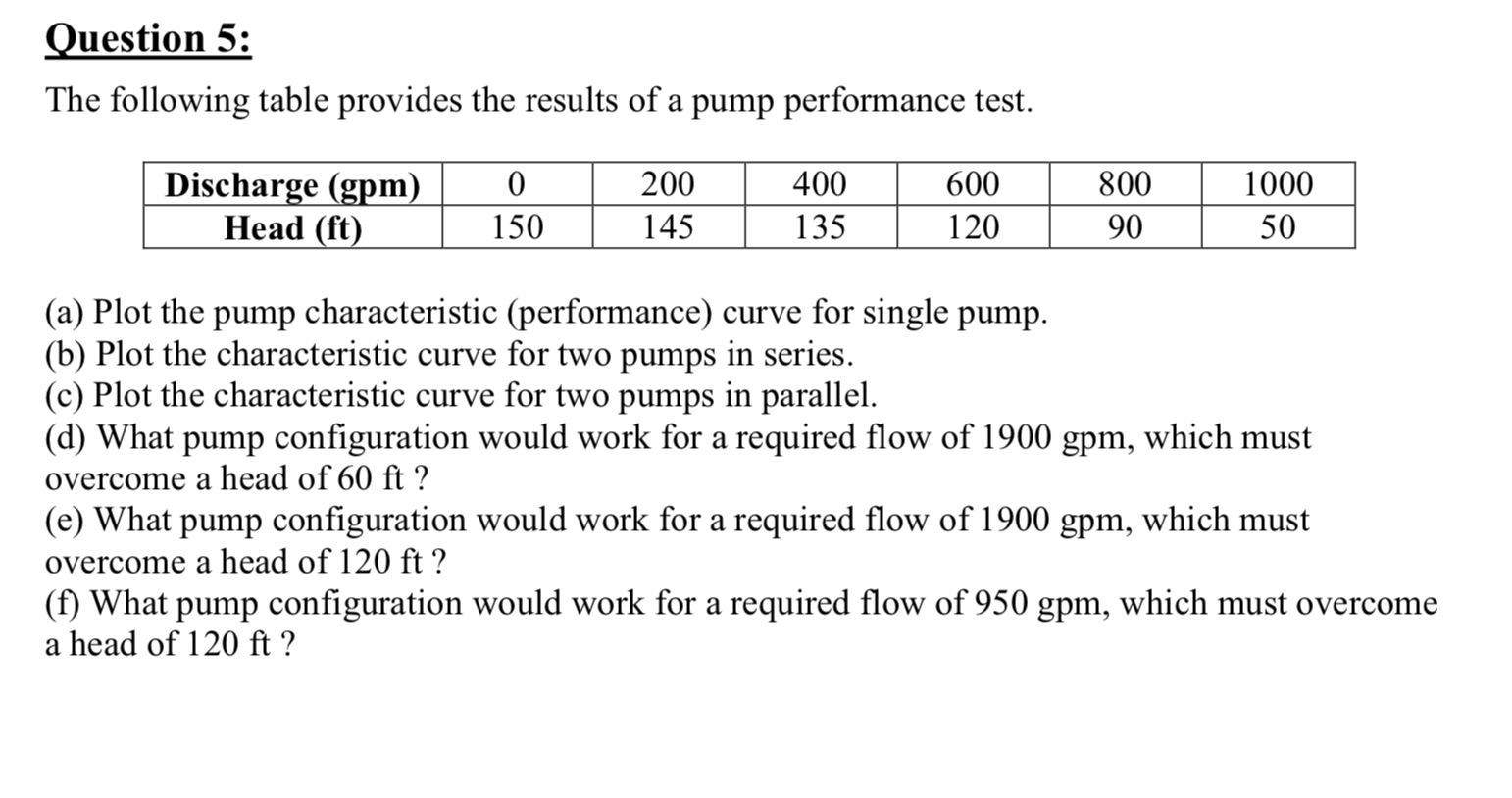 Question 5:

The following table provides the results of a pump performance test.

| Discharge (gpm) | 0 | 200 | 400 | 600 | 800 | 1000 |
|---|---|---|---|---|---|---|
| Head (ft) | 150 | 145 | 135 | 120 | 90 | 50 |

(a) Plot the pump characteristic (performance) curve for single pump.
(b) Plot the characteristic curve for two pumps in series.
(c) Plot the characteristic curve for two pumps in parallel.
(d) What pump configuration would work for a required flow of 1900 gpm, which must overcome a head of 60 ft ?
(e) What pump configuration would work for a required flow of 1900 gpm, which must overcome a head of 120 ft ?
(f) What pump configuration would work for a required flow of 950 gpm, which must overcome a head of 120 ft ?